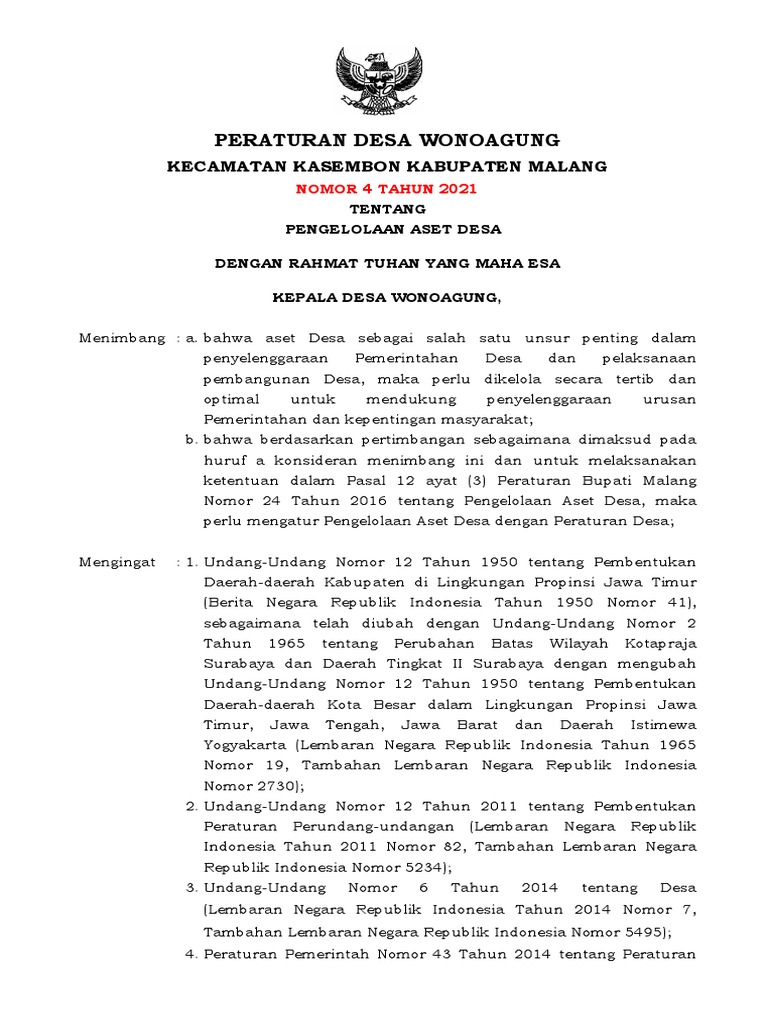 PERATURAN DESA WONOAGUNG
KECAMATAN KASEMBON KABUPATEN MALANG
NOMOR 4 TAHUN 2021
TENTANG
PENGELOLAAN ASET DESA

DENGAN RAHMAT TUHAN YANG MAHA ESA

KEPALA DESA WONOAGUNG,

Menimbang : a. bahwa aset Desa sebagai salah satu unsur penting dalam penyelenggaraan Pemerintahan Desa dan pelaksanaan pembangunan Desa, maka perlu dikelola secara tertib dan optimal untuk mendukung penyelenggaraan urusan Pemerintahan dan kepentingan masyarakat;
b. bahwa berdasarkan pertimbangan sebagaimana dimaksud pada huruf a konsideran menimbang ini dan untuk melaksanakan ketentuan dalam Pasal 12 ayat (3) Peraturan Bupati Malang Nomor 24 Tahun 2016 tentang Pengelolaan Aset Desa, maka perlu mengatur Pengelolaan Aset Desa dengan Peraturan Desa;

Mengingat : 1. Undang-Undang Nomor 12 Tahun 1950 tentang Pembentukan Daerah-daerah Kabupaten di Lingkungan Propinsi Jawa Timur (Berita Negara Republik Indonesia Tahun 1950 Nomor 41), sebagaimana telah diubah dengan Undang-Undang Nomor 2 Tahun 1965 tentang Perubahan Batas Wilayah Kotapraja Surabaya dan Daerah Tingkat II Surabaya dengan mengubah Undang-Undang Nomor 12 Tahun 1950 tentang Pembentukan Daerah-daerah Kota Besar dalam Lingkungan Propinsi Jawa Timur, Jawa Tengah, Jawa Barat dan Daerah Istimewa Yogyakarta (Lembaran Negara Republik Indonesia Tahun 1965 Nomor 19, Tambahan Lembaran Negara Republik Indonesia Nomor 2730);
2. Undang-Undang Nomor 12 Tahun 2011 tentang Pembentukan Peraturan Perundang-undangan (Lembaran Negara Republik Indonesia Tahun 2011 Nomor 82, Tambahan Lembaran Negara Republik Indonesia Nomor 5234);
3. Undang-Undang Nomor 6 Tahun 2014 tentang Desa (Lembaran Negara Republik Indonesia Tahun 2014 Nomor 7, Tambahan Lembaran Negara Republik Indonesia Nomor 5495);
4. Peraturan Pemerintah Nomor 43 Tahun 2014 tentang Peraturan